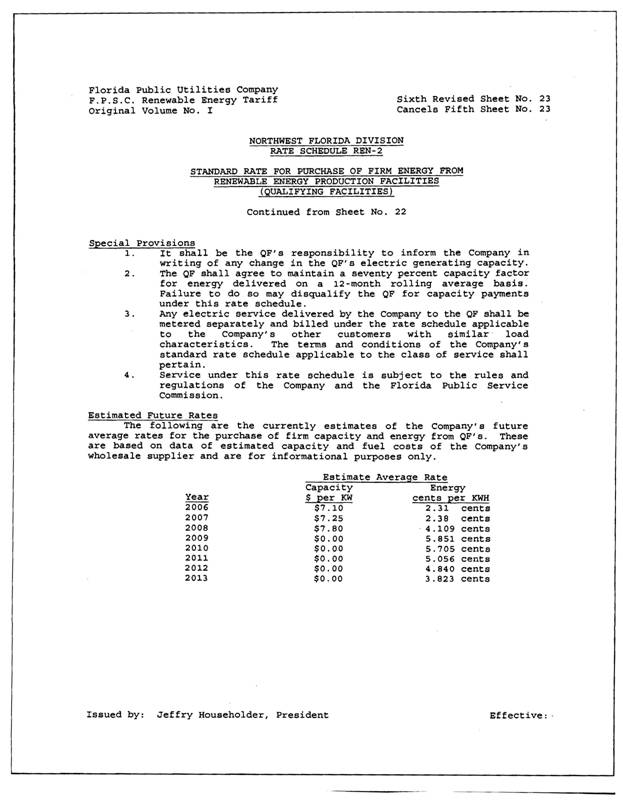 Florida Public Utilities Company
F.P.S.C. Renewable Energy Tariff
Original Volume No. I

Sixth Revised Sheet No. 23
Cancels Fifth Sheet No. 23

NORTHWEST FLORIDA DIVISION
RATE SCHEDULE REN-2

STANDARD RATE FOR PURCHASE OF FIRM ENERGY FROM
RENEWABLE ENERGY PRODUCTION FACILITIES
(QUALIFYING FACILITIES)

Continued from Sheet No. 22

Special Provisions
1. It shall be the QF's responsibility to inform the Company in writing of any change in the QF's electric generating capacity.
2. The QF shall agree to maintain a seventy percent capacity factor for energy delivered on a 12-month rolling average basis. Failure to do so may disqualify the QF for capacity payments under this rate schedule.
3. Any electric service delivered by the Company to the QF shall be metered separately and billed under the rate schedule applicable to the Company's other customers with similar load characteristics. The terms and conditions of the Company's standard rate schedule applicable to the class of service shall pertain.
4. Service under this rate schedule is subject to the rules and regulations of the Company and the Florida Public Service Commission.

Estimated Future Rates
The following are the currently estimates of the Company's future average rates for the purchase of firm capacity and energy from QF's. These are based on data of estimated capacity and fuel costs of the Company's wholesale supplier and are for informational purposes only.

Estimate Average Rate

| Year | Capacity $ per KW | Energy cents per KWH |
|---|---|---|
| 2006 | $7.10 | 2.31 cents |
| 2007 | $7.25 | 2.38 cents |
| 2008 | $7.80 | 4.109 cents |
| 2009 | $0.00 | 5.851 cents |
| 2010 | $0.00 | 5.705 cents |
| 2011 | $0.00 | 5.056 cents |
| 2012 | $0.00 | 4.840 cents |
| 2013 | $0.00 | 3.823 cents |

Issued by: Jeffry Householder, President

Effective: